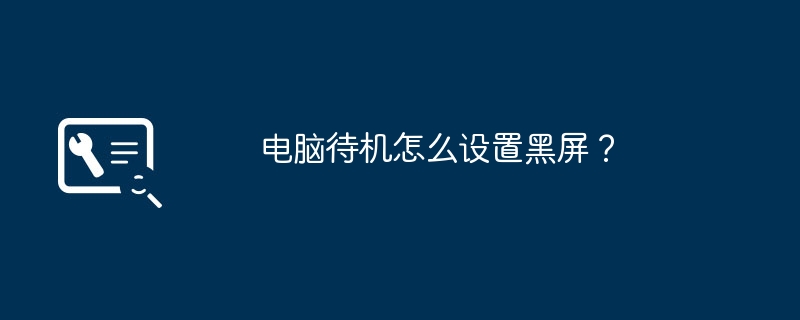 电脑待机怎么设置黑屏？